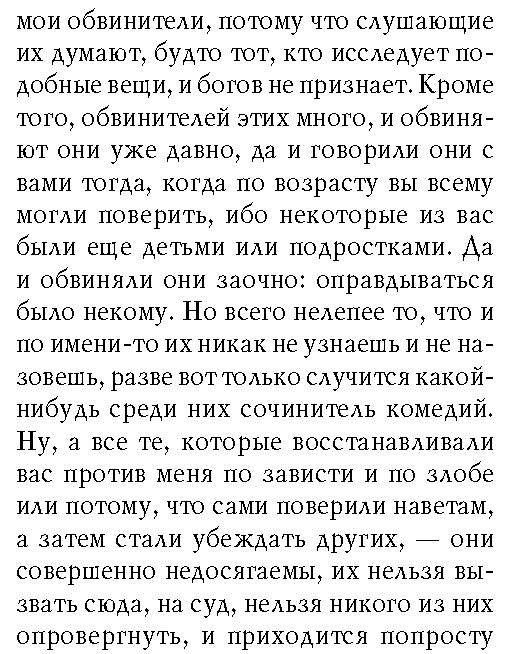 мои обвинители, потому что слушающие их думают, будто тот, кто исследует подобные вещи, и богов не признает. Кроме того, обвинителей этих много, и обвиняют они уже давно, да и говорили они с вами тогда, когда по возрасту вы всему могли поверить, ибо некоторые из вас были еще детьми или подростками. Да и обвиняли они заочно: оправдываться было некому. Но всего нелепее то, что и по имени-то их никак не узнаешь и не назовешь, разве вот только случится какой-нибудь среди них сочинитель комедий. Ну, а все те, которые восстанавливали вас против меня по зависти и по злобе или потому, что сами поверили наветам, а затем стали убеждать других, — они совершенно недосягаемы, их нельзя вызвать сюда, на суд, нельзя никого из них опровергнуть, и приходится попросту